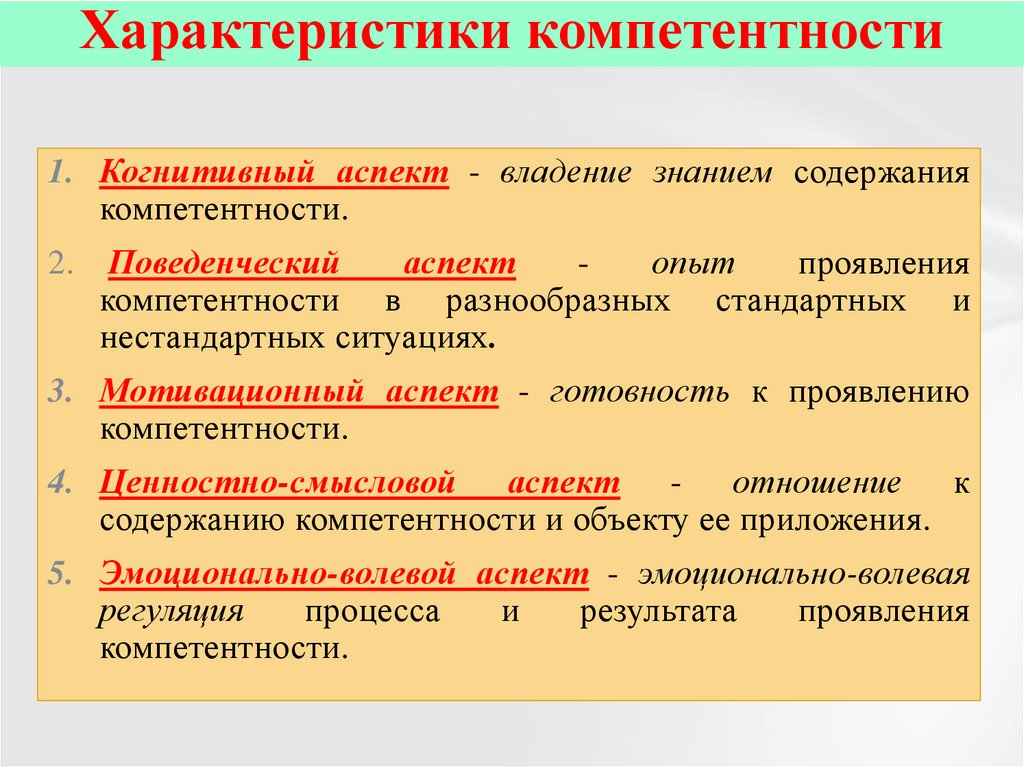 Характеристики компетентности

1. Когнитивный аспект - владение знанием содержания компетентности.

2. Поведенческий аспект - опыт проявления компетентности в разнообразных стандартных и нестандартных ситуациях.

3. Мотивационный аспект - готовность к проявлению компетентности.

4. Ценностно-смысловой аспект - отношение к содержанию компетентности и объекту ее приложения.

5. Эмоционально-волевой аспект - эмоционально-волевая регуляция процесса и результата проявления компетентности.